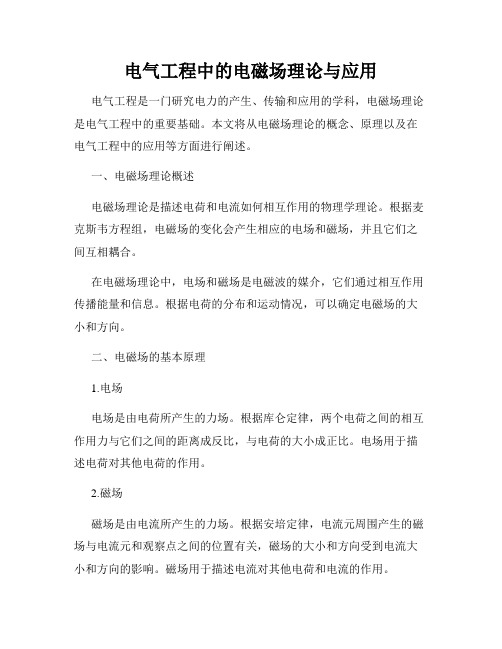 电气工程中的电磁场理论与应用

电气工程是一门研究电力的产生、传输和应用的学科，电磁场理论是电气工程中的重要基础。本文将从电磁场理论的概念、原理以及在电气工程中的应用等方面进行阐述。

一、电磁场理论概述

电磁场理论是描述电荷和电流如何相互作用的物理学理论。根据麦克斯韦方程组，电磁场的变化会产生相应的电场和磁场，并且它们之间互相耦合。

在电磁场理论中，电场和磁场是电磁波的媒介，它们通过相互作用传播能量和信息。根据电荷的分布和运动情况，可以确定电磁场的大小和方向。

二、电磁场的基本原理

1.电场

电场是由电荷所产生的力场。根据库仑定律，两个电荷之间的相互作用力与它们之间的距离成反比，与电荷的大小成正比。电场用于描述电荷对其他电荷的作用。

2.磁场

磁场是由电流所产生的力场。根据安培定律，电流元周围产生的磁场与电流元和观察点之间的位置有关，磁场的大小和方向受到电流大小和方向的影响。磁场用于描述电流对其他电荷和电流的作用。